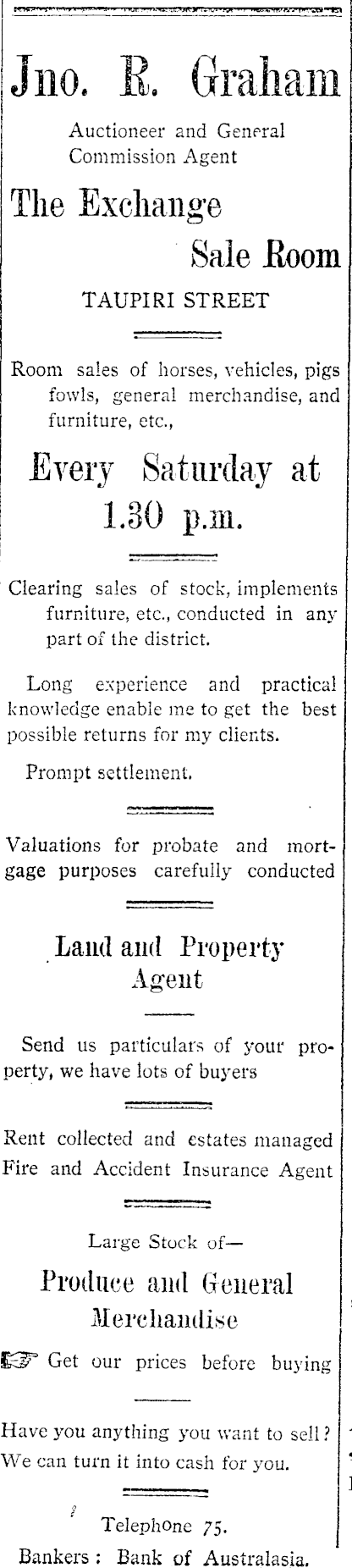 Jno. R. Graham

Auctioneer and General Commission Agent

The Exchange Sale Room

TAUPIRI STREET

Room sales of horses, vehicles, pigs fowls, general merchandise, and furniture, etc.,

Every Saturday at 1.30 p.m.

Clearing sales of stock, implements furniture, etc., conducted in any part of the district.

Long experience and practical knowledge enable me to get the best possible returns for my clients.

Prompt settlement.

Valuations for probate and mortgage purposes carefully conducted

Land and Property Agent

Send us particulars of your property, we have lots of buyers

Rent collected and estates managed Fire and Accident Insurance Agent

Large Stock of—

Produce and General Merchandise

Get our prices before buying

Have you anything you want to sell? We can turn it into cash for you.

Telephone 75.

Bankers: Bank of Australasia.